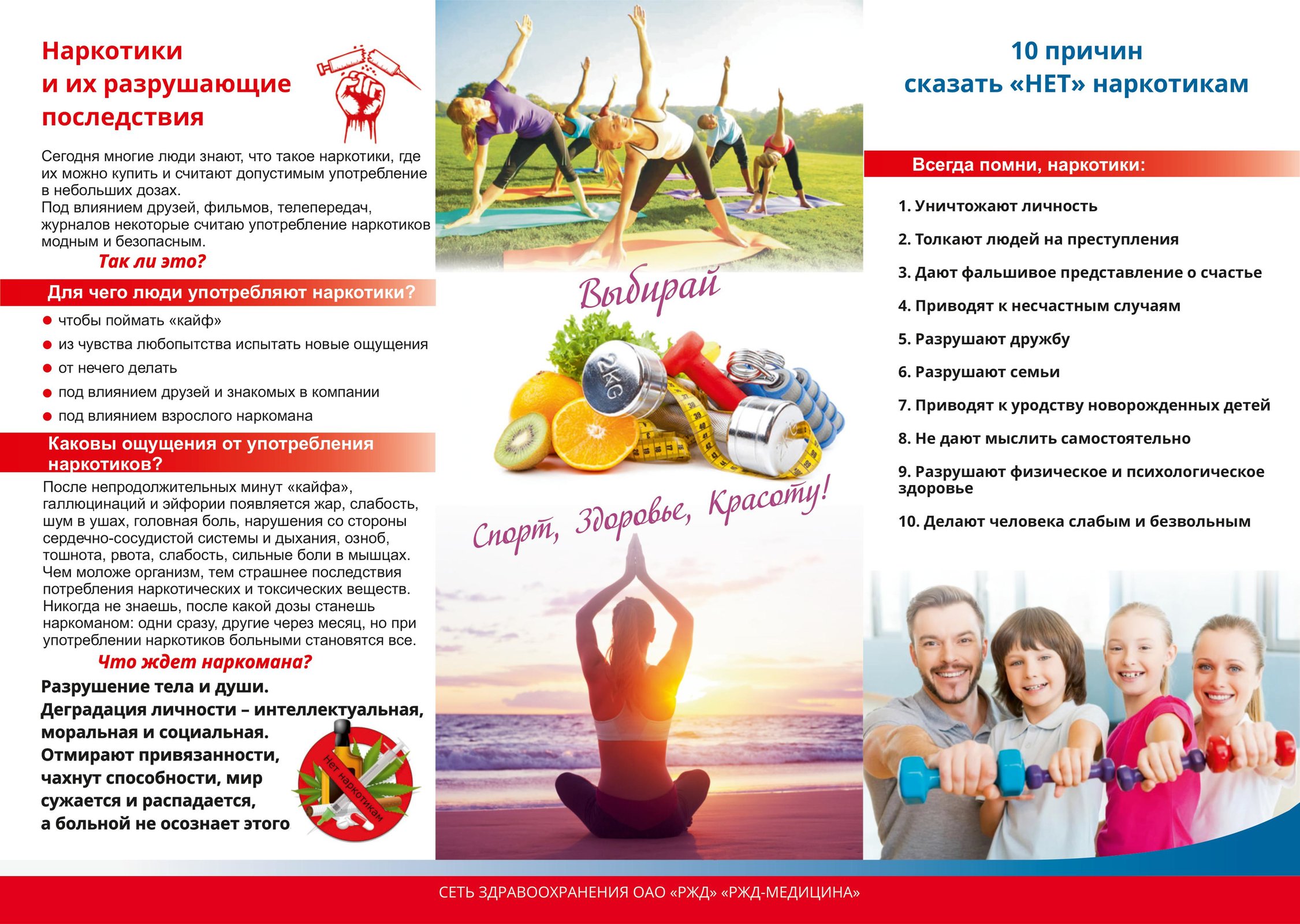 Наркотики
и их разрушающие
последствия

Сегодня многие люди знают, что такое наркотики, где их можно купить и считают допустимым употребление в небольших дозах.
Под влиянием друзей, фильмов, телепередач, журналов некоторые считаю употребление наркотиков модным и безопасным.

Так ли это?

Для чего люди употребляют наркотики?

• чтобы поймать «кайф»
• из чувства любопытства испытать новые ощущения
• от нечего делать
• под влиянием друзей и знакомых в компании
• под влиянием взрослого наркомана

Каковы ощущения от употребления наркотиков?

После непродолжительных минут «кайфа», галлюцинаций и эйфории появляется жар, слабость, шум в ушах, головная боль, нарушения со стороны сердечно-сосудистой системы и дыхания, озноб, тошнота, рвота, слабость, сильные боли в мышцах. Чем моложе организм, тем страшнее последствия потребления наркотических и токсических веществ. Никогда не знаешь, после какой дозы станешь наркоманом: одни сразу, другие через месяц, но при употреблении наркотиков больными становятся все.

Что ждет наркомана?

Разрушение тела и души.
Деградация личности – интеллектуальная, моральная и социальная.
Отмирают привязанности, чахнут способности, мир сужается и распадается, а больной не осознает этого

Нет наркотикам

Выбирай

2KG

Спорт, Здоровье, Красоту!

10 причин
сказать «НЕТ» наркотикам

Всегда помни, наркотики:

1. Уничтожают личность
2. Толкают людей на преступления
3. Дают фальшивое представление о счастье
4. Приводят к несчастным случаям
5. Разрушают дружбу
6. Разрушают семьи
7. Приводят к уродству новорожденных детей
8. Не дают мыслить самостоятельно
9. Разрушают физическое и психологическое здоровье
10. Делают человека слабым и безвольным

СЕТЬ ЗДРАВООХРАНЕНИЯ ОАО «РЖД» «РЖД-МЕДИЦИНА»